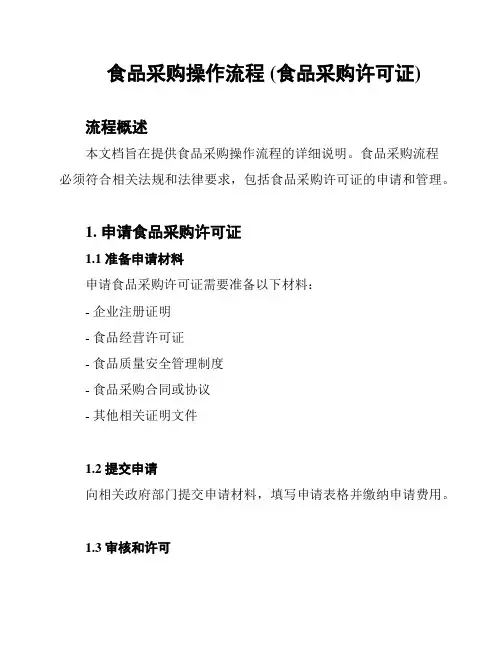 食品采购操作流程 (食品采购许可证)

流程概述

本文档旨在提供食品采购操作流程的详细说明。食品采购流程必须符合相关法规和法律要求，包括食品采购许可证的申请和管理。

1. 申请食品采购许可证

1.1 准备申请材料

申请食品采购许可证需要准备以下材料：

- 企业注册证明

- 食品经营许可证

- 食品质量安全管理制度

- 食品采购合同或协议

- 其他相关证明文件

1.2 提交申请

向相关政府部门提交申请材料，填写申请表格并缴纳申请费用。

1.3 审核和许可